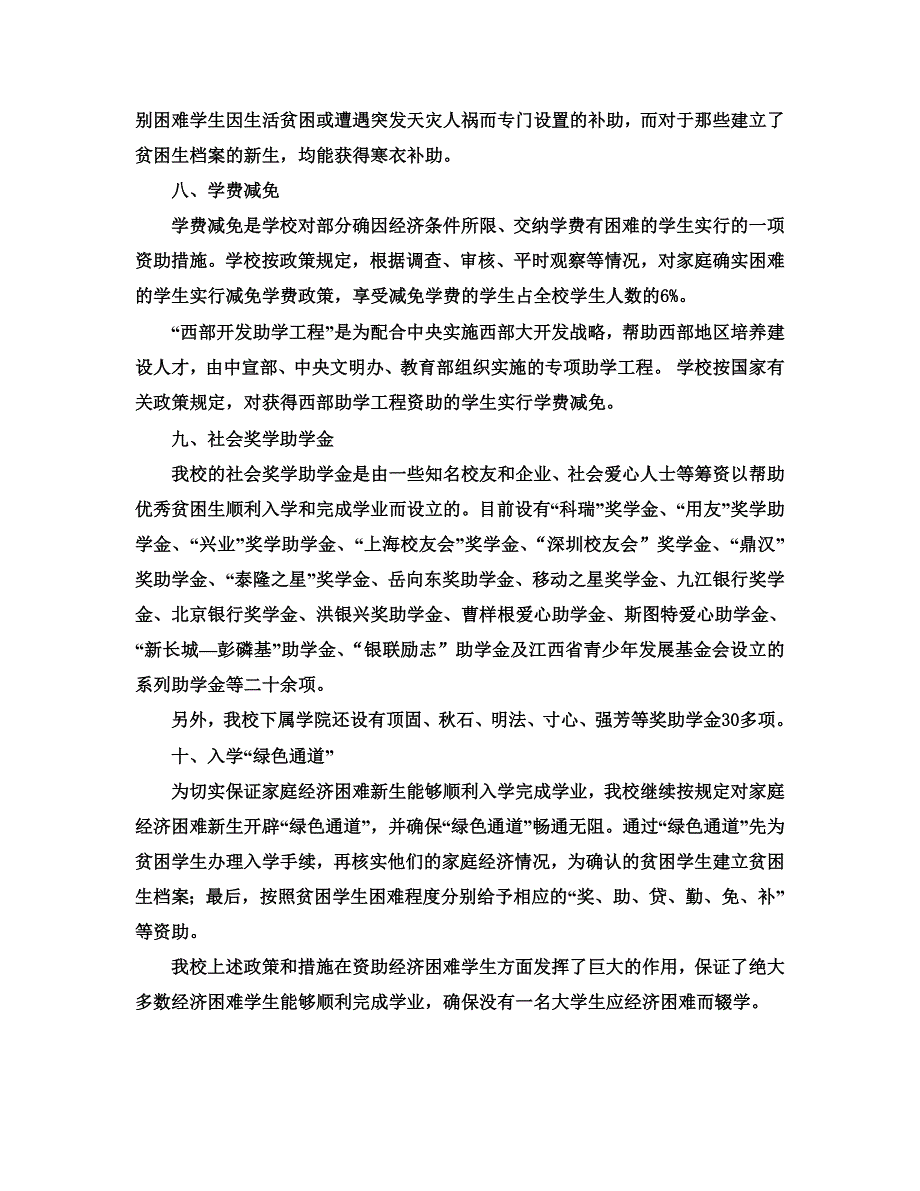 别困难学生因生活贫困或遭遇突发天灾人祸而专门设置的补助，而对于那些建立了贫困生档案的新生，均能获得寒衣补助。

八、学费减免

学费减免是学校对部分确因经济条件所限、交纳学费有困难的学生实行的一项资助措施。学校按政策规定，根据调查、审核、平时观察等情况，对家庭确实困难的学生实行减免学费政策，享受减免学费的学生占全校学生人数的6%。

“西部开发助学工程”是为配合中央实施西部大开发战略，帮助西部地区培养建设人才，由中宣部、中央文明办、教育部组织实施的专项助学工程。 学校按国家有关政策规定，对获得西部助学工程资助的学生实行学费减免。

九、社会奖学助学金

我校的社会奖学助学金是由一些知名校友和企业、社会爱心人士等筹资以帮助优秀贫困生顺利入学和完成学业而设立的。目前设有“科瑞”奖学金、“用友”奖学助学金、“兴业”奖学助学金、“上海校友会”奖学金、“深圳校友会” 奖学金、“鼎汉”奖助学金、“泰隆之星”奖学金、岳向东奖助学金、移动之星奖学金、九江银行奖学金、北京银行奖学金、洪银兴奖助学金、曹样根爱心助学金、斯图特爱心助学金、“新长城—彭磷基”助学金、“银联励志” 助学金及江西省青少年发展基金会设立的系列助学金等二十余项。

另外，我校下属学院还设有顶固、秋石、明法、寸心、强芳等奖助学金30多项。

十、入学“绿色通道”

为切实保证家庭经济困难新生能够顺利入学完成学业，我校继续按规定对家庭经济困难新生开辟“绿色通道”，并确保“绿色通道”畅通无阻。通过“绿色通道”先为贫困学生办理入学手续，再核实他们的家庭经济情况，为确认的贫困学生建立贫困生档案；最后，按照贫困学生困难程度分别给予相应的“奖、助、贷、勤、免、补”等资助。

我校上述政策和措施在资助经济困难学生方面发挥了巨大的作用，保证了绝大多数经济困难学生能够顺利完成学业，确保没有一名大学生应经济困难而辍学。